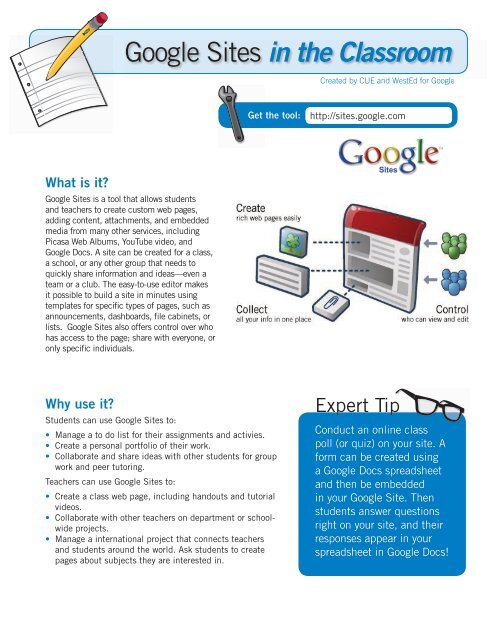 Google Sites in the Classroom

Created by CUE and WestEd for Google

Get the tool: http://sites.google.com

Google Sites

What is it?

Google Sites is a tool that allows students and teachers to create custom web pages, adding content, attachments, and embedded media from many other services, including Picasa Web Albums, YouTube video, and Google Docs. A site can be created for a class, a school, or any other group that needs to quickly share information and ideas—even a team or a club. The easy-to-use editor makes it possible to build a site in minutes using templates for specific types of pages, such as announcements, dashboards, file cabinets, or lists. Google Sites also offers control over who has access to the page; share with everyone, or only specific individuals.

Create
rich web pages easily

Collect
all your info in one place

Control
who can view and edit

Why use it?

Students can use Google Sites to:

• Manage a to do list for their assignments and activies.
• Create a personal portfolio of their work.
• Collaborate and share ideas with other students for group work and peer tutoring.

Teachers can use Google Sites to:

• Create a class web page, including handouts and tutorial videos.
• Collaborate with other teachers on department or school-wide projects.
• Manage a international project that connects teachers and students around the world. Ask students to create pages about subjects they are interested in.

Expert Tip

Conduct an online class poll (or quiz) on your site. A form can be created using a Google Docs spreadsheet and then be embedded in your Google Site. Then students answer questions right on your site, and their responses appear in your spreadsheet in Google Docs!